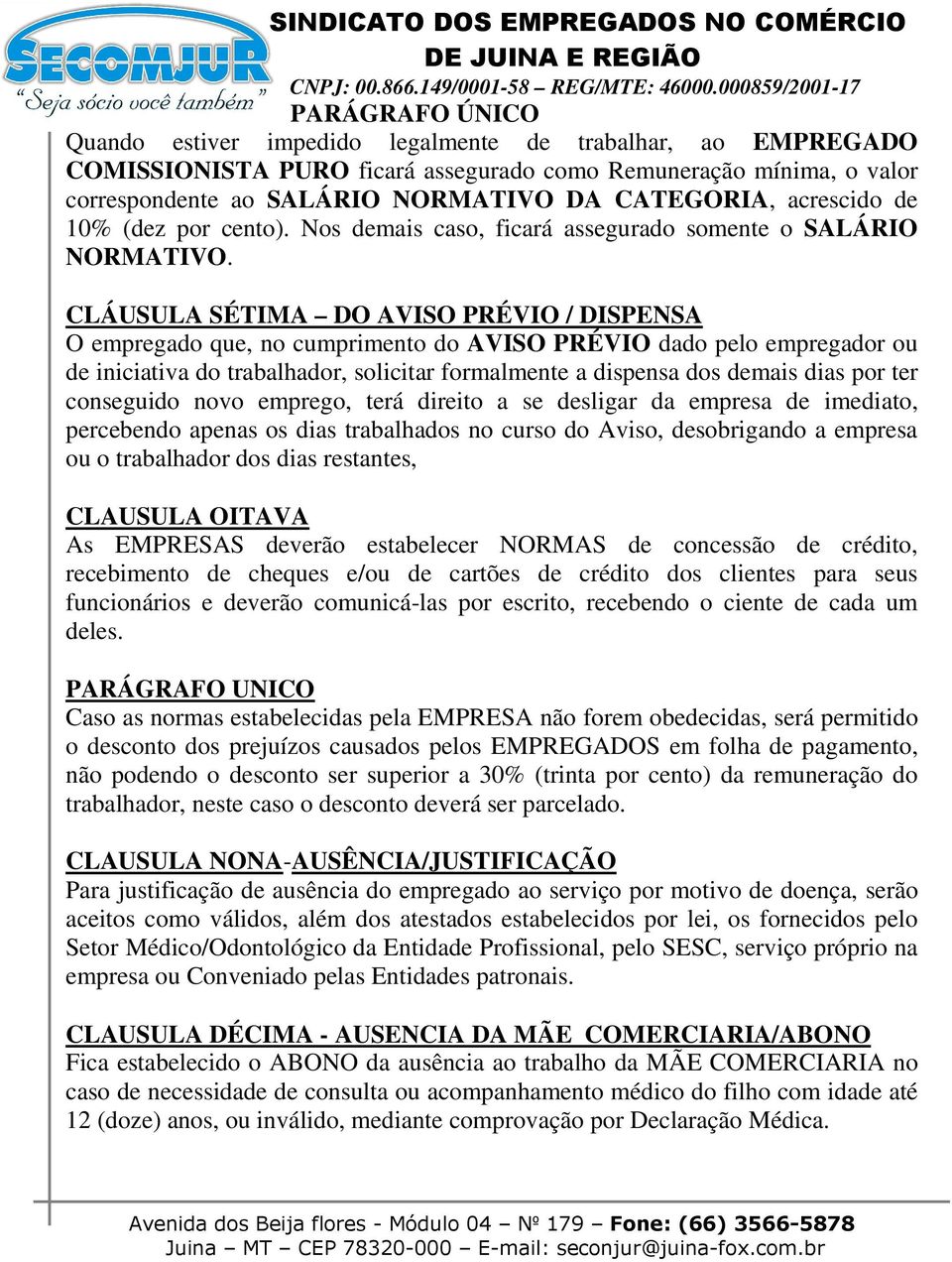 SECOMJUR
"Seja sócio você também"
SINDICATO DOS EMPREGADOS NO COMÉRCIO DE JUINA E REGIÃO
CNPJ: 00.866.149/0001-58 – REG/MTE: 46000.000859/2001-17

PARÁGRAFO ÚNICO
Quando estiver impedido legalmente de trabalhar, ao EMPREGADO COMISSIONISTA PURO ficará assegurado como Remuneração mínima, o valor correspondente ao SALÁRIO NORMATIVO DA CATEGORIA, acrescido de 10% (dez por cento). Nos demais caso, ficará assegurado somente o SALÁRIO NORMATIVO.

CLÁUSULA SÉTIMA – DO AVISO PRÉVIO / DISPENSA
O empregado que, no cumprimento do AVISO PRÉVIO dado pelo empregador ou de iniciativa do trabalhador, solicitar formalmente a dispensa dos demais dias por ter conseguido novo emprego, terá direito a se desligar da empresa de imediato, percebendo apenas os dias trabalhados no curso do Aviso, desobrigando a empresa ou o trabalhador dos dias restantes,

CLAUSULA OITAVA
As EMPRESAS deverão estabelecer NORMAS de concessão de crédito, recebimento de cheques e/ou de cartões de crédito dos clientes para seus funcionários e deverão comunicá-las por escrito, recebendo o ciente de cada um deles.

PARÁGRAFO UNICO
Caso as normas estabelecidas pela EMPRESA não forem obedecidas, será permitido o desconto dos prejuízos causados pelos EMPREGADOS em folha de pagamento, não podendo o desconto ser superior a 30% (trinta por cento) da remuneração do trabalhador, neste caso o desconto deverá ser parcelado.

CLAUSULA NONA-AUSÊNCIA/JUSTIFICAÇÃO
Para justificação de ausência do empregado ao serviço por motivo de doença, serão aceitos como válidos, além dos atestados estabelecidos por lei, os fornecidos pelo Setor Médico/Odontológico da Entidade Profissional, pelo SESC, serviço próprio na empresa ou Conveniado pelas Entidades patronais.

CLAUSULA DÉCIMA - AUSENCIA DA MÃE COMERCIARIA/ABONO
Fica estabelecido o ABONO da ausência ao trabalho da MÃE COMERCIARIA no caso de necessidade de consulta ou acompanhamento médico do filho com idade até 12 (doze) anos, ou inválido, mediante comprovação por Declaração Médica.

Avenida dos Beija flores - Módulo 04 – Nº 179 – Fone: (66) 3566-5878
Juina – MT – CEP 78320-000 – E-mail: seconjur@juina-fox.com.br